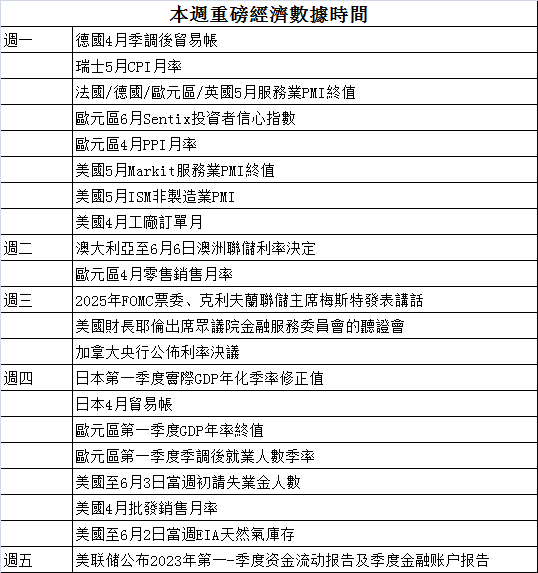 本週重磅經濟數據時間

| | |
|---|---|
| 週一 | 德國4月季調後貿易帳 |
| | 瑞士5月CPI月率 |
| | 法國/德國/歐元區/英國5月服務業PMI終值 |
| | 歐元區6月Sentix投資者信心指數 |
| | 歐元區4月PPI月率 |
| | 美國5月Markit服務業PMI終值 |
| | 美國5月ISM非製造業PMI |
| | 美國4月工廠訂單月 |
| 週二 | 澳大利亞至6月6日澳洲聯儲利率決定 |
| | 歐元區4月零售銷售月率 |
| 週三 | 2025年FOMC票委、克利夫蘭聯儲主席梅斯特發表講話 |
| | 美國財長耶倫出席眾議院金融服務委員會的聽證會 |
| | 加拿大央行公佈利率決議 |
| 週四 | 日本第一季度實際GDP年化季率修正值 |
| | 日本4月貿易帳 |
| | 歐元區第一季度GDP年率終值 |
| | 歐元區第一季度季調後就業人數季率 |
| | 美國至6月3日當週初請失業金人數 |
| | 美國4月批發銷售月率 |
| | 美國至6月2日當週EIA天然氣庫存 |
| 週五 | 美联储公布2023年第一-季度资金流动报告及季度金融账户报告 |